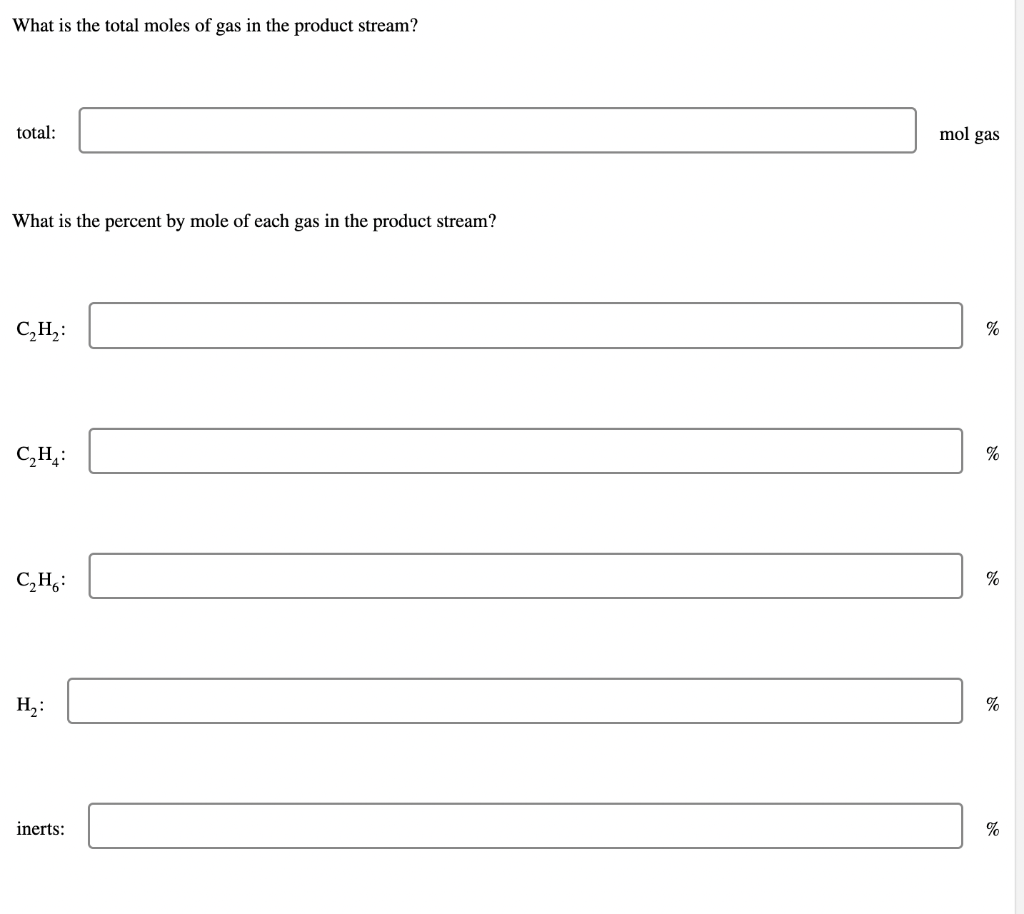 What is the total moles of gas in the product stream?

total: mol gas

What is the percent by mole of each gas in the product stream?

$C_2H_2$: %

$C_2H_4$: %

$C_2H_6$: %

$H_2$: %

inerts: %